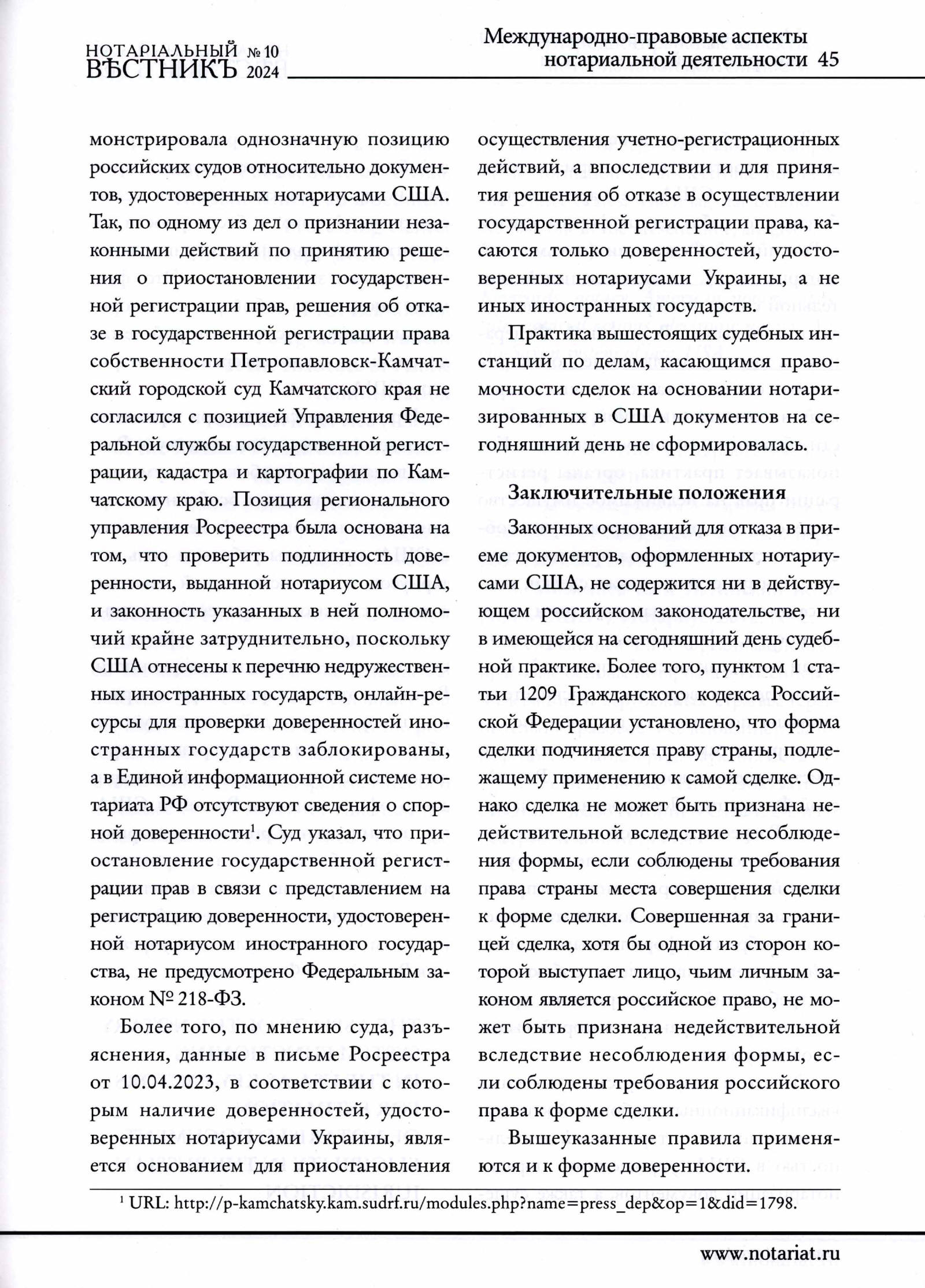 НОТАРІАЛЬНЫЙ ВѢСТНИКЪ № 10 2024

Международно-правовые аспекты нотариальной деятельности 45

монстрировала однозначную позицию российских судов относительно документов, удостоверенных нотариусами США. Так, по одному из дел о признании незаконными действий по принятию решения о приостановлении государственной регистрации прав, решения об отказе в государственной регистрации права собственности Петропавловск-Камчатский городской суд Камчатского края не согласился с позицией Управления Федеральной службы государственной регистрации, кадастра и картографии по Камчатскому краю. Позиция регионального управления Росреестра была основана на том, что проверить подлинность доверенности, выданной нотариусом США, и законность указанных в ней полномочий крайне затруднительно, поскольку США отнесены к перечню недружественных иностранных государств, онлайн-ресурсы для проверки доверенностей иностранных государств заблокированы, а в Единой информационной системе нотариата РФ отсутствуют сведения о спорной доверенности$^1$. Суд указал, что приостановление государственной регистрации прав в связи с представлением на регистрацию доверенности, удостоверенной нотариусом иностранного государства, не предусмотрено Федеральным законом № 218-ФЗ.

Более того, по мнению суда, разъяснения, данные в письме Росреестра от 10.04.2023, в соответствии с которым наличие доверенностей, удостоверенных нотариусами Украины, является основанием для приостановления осуществления учетно-регистрационных действий, а впоследствии и для принятия решения об отказе в осуществлении государственной регистрации права, касаются только доверенностей, удостоверенных нотариусами Украины, а не иных иностранных государств.

Практика вышестоящих судебных инстанций по делам, касающимся правомочности сделок на основании нотаризированных в США документов на сегодняшний день не сформировалась.

Заключительные положения

Законных оснований для отказа в приеме документов, оформленных нотариусами США, не содержится ни в действующем российском законодательстве, ни в имеющейся на сегодняшний день судебной практике. Более того, пунктом 1 статьи 1209 Гражданского кодекса Российской Федерации установлено, что форма сделки подчиняется праву страны, подлежащему применению к самой сделке. Однако сделка не может быть признана недействительной вследствие несоблюдения формы, если соблюдены требования права страны места совершения сделки к форме сделки. Совершенная за границей сделка, хотя бы одной из сторон которой выступает лицо, чьим личным законом является российское право, не может быть признана недействительной вследствие несоблюдения формы, если соблюдены требования российского права к форме сделки.

Вышеуказанные правила применяются и к форме доверенности.

$^1$ URL: http://p-kamchatsky.kam.sudrf.ru/modules.php?name=press_dep&op=1&did=1798.

www.notariat.ru